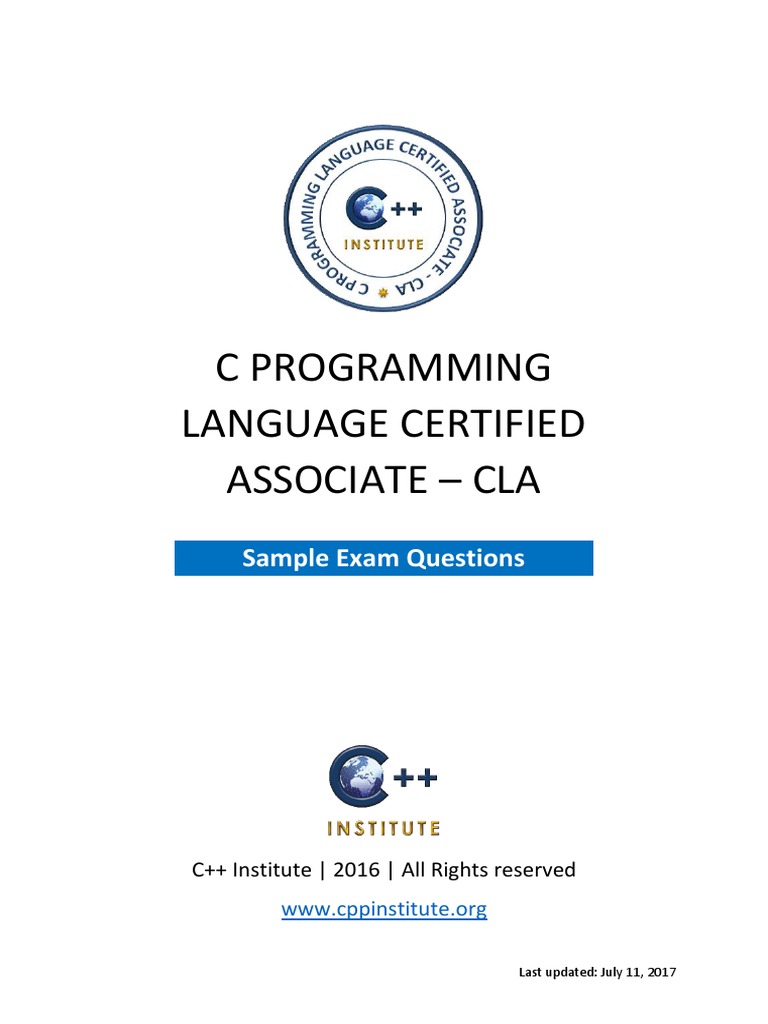 C PROGRAMMING LANGUAGE CERTIFIED ASSOCIATE - CLA

C++
INSTITUTE

C PROGRAMMING LANGUAGE CERTIFIED ASSOCIATE – CLA

Sample Exam Questions

C++
INSTITUTE

C++ Institute | 2016 | All Rights reserved

www.cppinstitute.org

Last updated: July 11, 2017